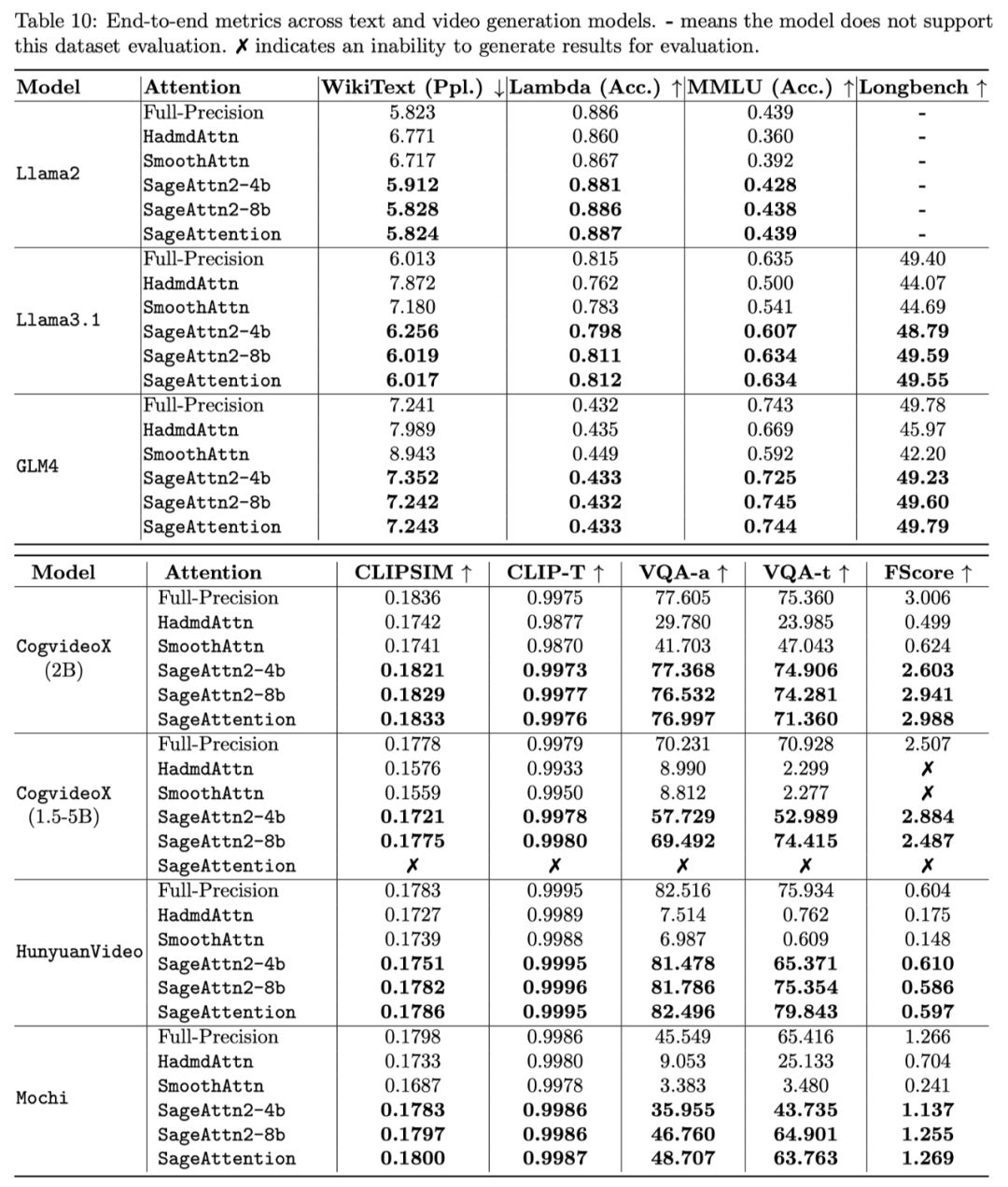 Table 10: End-to-end metrics across text and video generation models. - means the model does not support this dataset evaluation. ✗ indicates an inability to generate results for evaluation.

| Model | Attention | WikiText (Ppl.) ↓ | Lambda (Acc.) ↑ | MMLU (Acc.) ↑ | Longbench ↑ |
|---|---|---|---|---|---|
| Llama2 | Full-Precision | 5.823 | 0.886 | 0.439 | - |
| | HadmdAttn | 6.771 | 0.860 | 0.360 | - |
| | SmoothAttn | 6.717 | 0.867 | 0.392 | - |
| | SageAttn2-4b | 5.912 | 0.881 | 0.428 | - |
| | SageAttn2-8b | 5.828 | 0.886 | 0.438 | - |
| | SageAttention | 5.824 | 0.887 | 0.439 | - |
| Llama3.1 | Full-Precision | 6.013 | 0.815 | 0.635 | 49.40 |
| | HadmdAttn | 7.872 | 0.762 | 0.500 | 44.07 |
| | SmoothAttn | 7.180 | 0.783 | 0.541 | 44.69 |
| | SageAttn2-4b | 6.256 | 0.798 | 0.607 | 48.79 |
| | SageAttn2-8b | 6.019 | 0.811 | 0.634 | 49.59 |
| | SageAttention | 6.017 | 0.812 | 0.634 | 49.55 |
| GLM4 | Full-Precision | 7.241 | 0.432 | 0.743 | 49.78 |
| | HadmdAttn | 7.989 | 0.435 | 0.669 | 45.97 |
| | SmoothAttn | 8.943 | 0.449 | 0.592 | 42.20 |
| | SageAttn2-4b | 7.352 | 0.433 | 0.725 | 49.23 |
| | SageAttn2-8b | 7.242 | 0.432 | 0.745 | 49.60 |
| | SageAttention | 7.243 | 0.433 | 0.744 | 49.79 |

| Model | Attention | CLIPSIM ↑ | CLIP-T ↑ | VQA-a ↑ | VQA-t ↑ | FScore ↑ |
|---|---|---|---|---|---|---|
| CogvideoX (2B) | Full-Precision | 0.1836 | 0.9975 | 77.605 | 75.360 | 3.006 |
| | HadmdAttn | 0.1742 | 0.9877 | 29.780 | 23.985 | 0.499 |
| | SmoothAttn | 0.1741 | 0.9870 | 41.703 | 47.043 | 0.624 |
| | SageAttn2-4b | 0.1821 | 0.9973 | 77.368 | 74.906 | 2.603 |
| | SageAttn2-8b | 0.1829 | 0.9977 | 76.532 | 74.281 | 2.941 |
| | SageAttention | 0.1833 | 0.9976 | 76.997 | 71.360 | 2.988 |
| CogvideoX (1.5-5B) | Full-Precision | 0.1778 | 0.9979 | 70.231 | 70.928 | 2.507 |
| | HadmdAttn | 0.1576 | 0.9933 | 8.990 | 2.299 | ✗ |
| | SmoothAttn | 0.1559 | 0.9950 | 8.812 | 2.277 | ✗ |
| | SageAttn2-4b | 0.1721 | 0.9978 | 57.729 | 52.989 | 2.884 |
| | SageAttn2-8b | 0.1775 | 0.9980 | 69.492 | 74.415 | 2.487 |
| | SageAttention | ✗ | ✗ | ✗ | ✗ | ✗ |
| HunyuanVideo | Full-Precision | 0.1783 | 0.9995 | 82.516 | 75.934 | 0.604 |
| | HadmdAttn | 0.1727 | 0.9989 | 7.514 | 0.762 | 0.175 |
| | SmoothAttn | 0.1739 | 0.9988 | 6.987 | 0.609 | 0.148 |
| | SageAttn2-4b | 0.1751 | 0.9995 | 81.478 | 65.371 | 0.610 |
| | SageAttn2-8b | 0.1782 | 0.9996 | 81.786 | 75.354 | 0.586 |
| | SageAttention | 0.1786 | 0.9995 | 82.496 | 79.843 | 0.597 |
| Mochi | Full-Precision | 0.1798 | 0.9986 | 45.549 | 65.416 | 1.266 |
| | HadmdAttn | 0.1733 | 0.9980 | 9.053 | 25.133 | 0.704 |
| | SmoothAttn | 0.1687 | 0.9978 | 3.383 | 3.480 | 0.241 |
| | SageAttn2-4b | 0.1783 | 0.9986 | 35.955 | 43.735 | 1.137 |
| | SageAttn2-8b | 0.1797 | 0.9986 | 46.760 | 64.901 | 1.255 |
| | SageAttention | 0.1800 | 0.9987 | 48.707 | 63.763 | 1.269 |